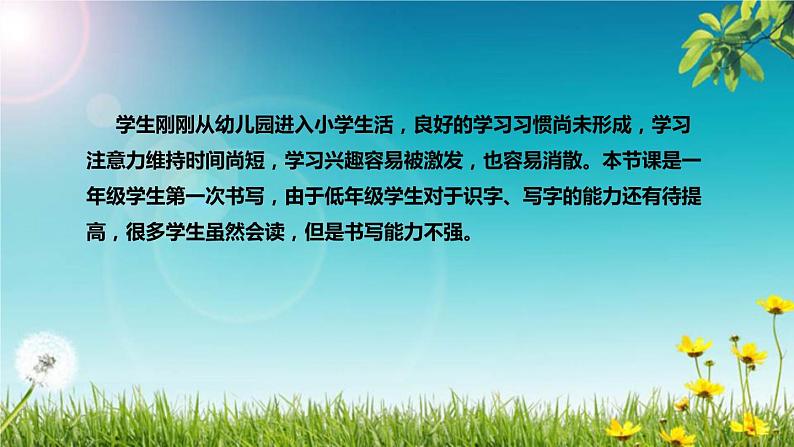 学生刚刚从幼儿园进入小学生活，良好的学习习惯尚未形成，学习注意力维持时间尚短，学习兴趣容易被激发，也容易消散。本节课是一年级学生第一次书写，由于低年级学生对于识字、写字的能力还有待提高，很多学生虽然会读，但是书写能力不强。